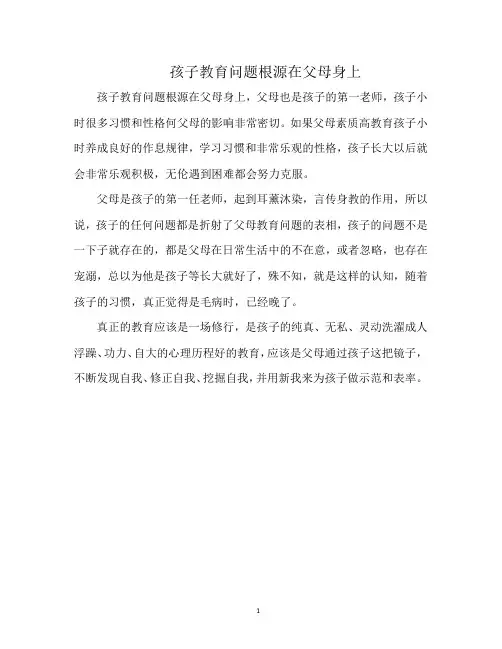 孩子教育问题根源在父母身上

孩子教育问题根源在父母身上，父母也是孩子的第一老师，孩子小时很多习惯和性格何父母的影响非常密切。如果父母素质高教育孩子小时养成良好的作息规律，学习习惯和非常乐观的性格，孩子长大以后就会非常乐观积极，无伦遇到困难都会努力克服。

父母是孩子的第一任老师，起到耳薰沐染，言传身教的作用，所以说，孩子的任何问题都是折射了父母教育问题的表相，孩子的问题不是一下子就存在的，都是父母在日常生活中的不在意，或者忽略，也存在宠溺，总以为他是孩子等长大就好了，殊不知，就是这样的认知，随着孩子的习惯，真正觉得是毛病时，已经晚了。

真正的教育应该是一场修行，是孩子的纯真、无私、灵动洗濯成人浮躁、功力、自大的心理历程好的教育，应该是父母通过孩子这把镜子，不断发现自我、修正自我、挖掘自我，并用新我来为孩子做示范和表率。

1